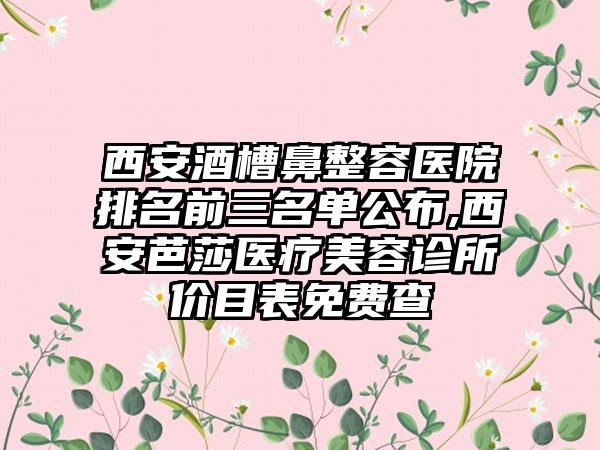 西安酒槽鼻整容医院排名前三名单公布,西安芭莎医疗美容诊所价目表免费查